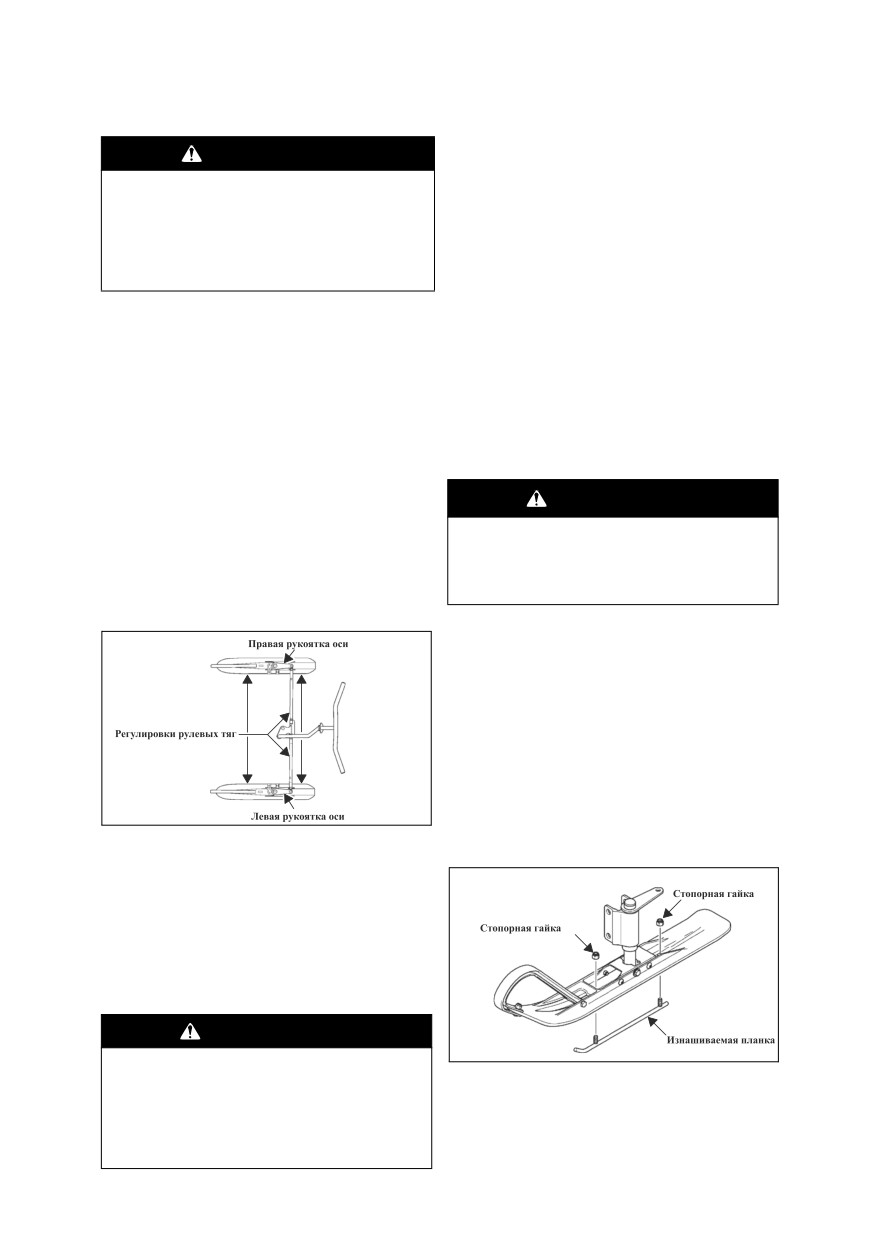 Правая рукоятка оси

Регулировки рулевых тяг

Левая рукоятка оси

Стопорная гайка

Стопорная гайка

Изнашиваемая планка